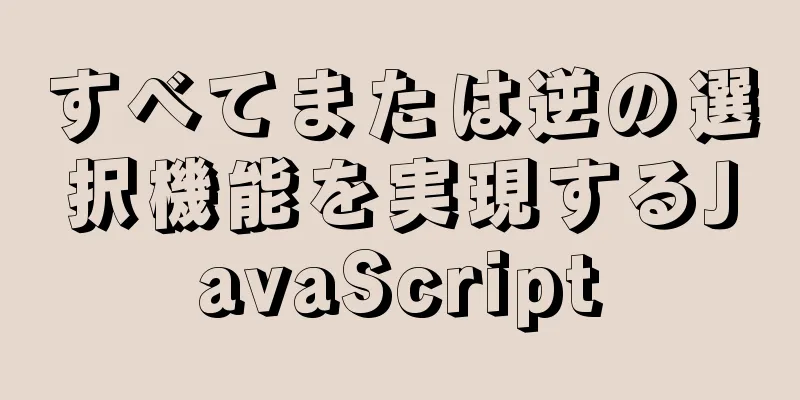 すべてまたは逆の選択機能を実現するJavaScript